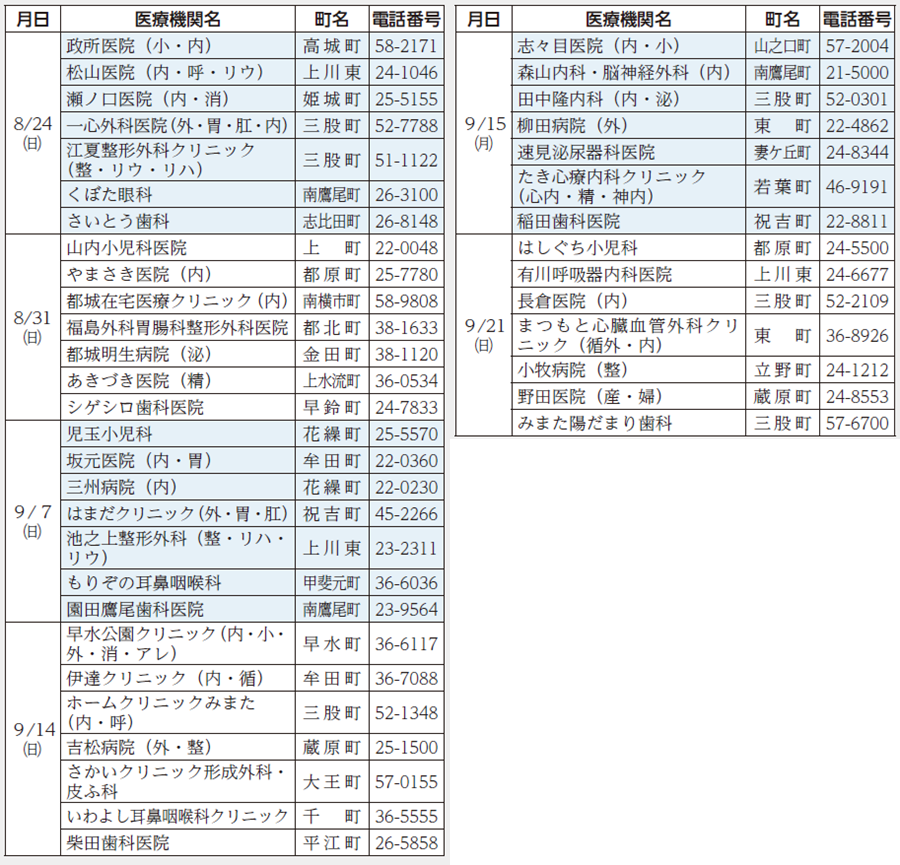 | 月日 | 医療機関名 | 町名 | 電話番号 |
|---|---|---|---|
| 8/24 (日) | 政所医院（小・内） | 高城町 | 58-2171 |
| | 松山医院（内・呼・リウ） | 上川東 | 24-1046 |
| | 瀬ノ口医院（内・消） | 姫城町 | 25-5155 |
| | 一心外科医院（外・胃・肛・内） | 三股町 | 52-7788 |
| | 江夏整形外科クリニック（整・リウ・リハ） | 三股町 | 51-1122 |
| | くぼた眼科 | 南鷹尾町 | 26-3100 |
| | さいとう歯科 | 志比田町 | 26-8148 |
| 8/31 (日) | 山内小児科医院 | 上町 | 22-0048 |
| | やまさき医院（内） | 都原町 | 25-7780 |
| | 都城在宅医療クリニック（内） | 南横市町 | 58-9808 |
| | 福島外科胃腸科整形外科医院 | 都北町 | 38-1633 |
| | 都城明生病院（泌） | 金田町 | 38-1120 |
| | あきづき医院（精） | 上水流町 | 36-0534 |
| | シゲシロ歯科医院 | 早鈴町 | 24-7833 |
| 9/7 (日) | 児玉小児科 | 花繰町 | 25-5570 |
| | 坂元医院（内・胃） | 牟田町 | 22-0360 |
| | 三州病院（内） | 花繰町 | 22-0230 |
| | はまだクリニック（外・胃・肛） | 祝吉町 | 45-2266 |
| | 池之上整形外科（整・リハ・リウ） | 上川東 | 23-2311 |
| | もりぞの耳鼻咽喉科 | 甲斐元町 | 36-6036 |
| | 園田鷹尾歯科医院 | 南鷹尾町 | 23-9564 |
| 9/14 (日) | 早水公園クリニック（内・小・外・消・アレ） | 早水町 | 36-6117 |
| | 伊達クリニック（内・循） | 牟田町 | 36-7088 |
| | ホームクリニックみまた（内・呼） | 三股町 | 52-1348 |
| | 吉松病院（外・整） | 蔵原町 | 25-1500 |
| | さかいクリニック形成外科・皮ふ科 | 大王町 | 57-0155 |
| | いわよし耳鼻咽喉科クリニック | 千町 | 36-5555 |
| | 柴田歯科医院 | 平江町 | 26-5858 |

| 月日 | 医療機関名 | 町名 | 電話番号 |
|---|---|---|---|
| 9/15 (月) | 志々目医院（内・小） | 山之口町 | 57-2004 |
| | 森山内科・脳神経外科（内） | 南鷹尾町 | 21-5000 |
| | 田中隆内科（内・泌） | 三股町 | 52-0301 |
| | 柳田病院（外） | 東町 | 22-4862 |
| | 速見泌尿器科医院 | 妻ケ丘町 | 24-8344 |
| | たき心療内科クリニック（心内・精・神内） | 若葉町 | 46-9191 |
| | 稲田歯科医院 | 祝吉町 | 22-8811 |
| 9/21 (日) | はしぐち小児科 | 都原町 | 24-5500 |
| | 有川呼吸器内科医院 | 上川東 | 24-6677 |
| | 長倉医院（内） | 三股町 | 52-2109 |
| | まつもと心臓血管外科クリニック（循外・内） | 東町 | 36-8926 |
| | 小牧病院（整） | 立野町 | 24-1212 |
| | 野田医院（産・婦） | 蔵原町 | 24-8553 |
| | みまた陽だまり歯科 | 三股町 | 57-6700 |